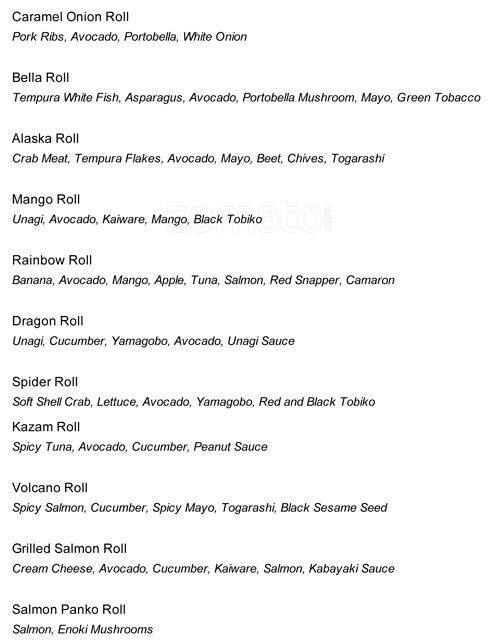 Caramel Onion Roll
Pork Ribs, Avocado, Portobella, White Onion

Bella Roll
Tempura White Fish, Asparagus, Avocado, Portobella Mushroom, Mayo, Green Tobacco

Alaska Roll
Crab Meat, Tempura Flakes, Avocado, Mayo, Beet, Chives, Togarashi

Mango Roll
Unagi, Avocado, Kaiware, Mango, Black Tobiko

zomato.com

Rainbow Roll
Banana, Avocado, Mango, Apple, Tuna, Salmon, Red Snapper, Camaron

Dragon Roll
Unagi, Cucumber, Yamagobo, Avocado, Unagi Sauce

Spider Roll
Soft Shell Crab, Lettuce, Avocado, Yamagobo, Red and Black Tobiko

Kazam Roll
Spicy Tuna, Avocado, Cucumber, Peanut Sauce

Volcano Roll
Spicy Salmon, Cucumber, Spicy Mayo, Togarashi, Black Sesame Seed

Grilled Salmon Roll
Cream Cheese, Avocado, Cucumber, Kaiware, Salmon, Kabayaki Sauce

Salmon Panko Roll
Salmon, Enoki Mushrooms